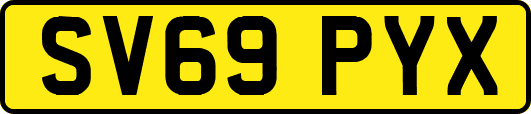 SV69 PYX